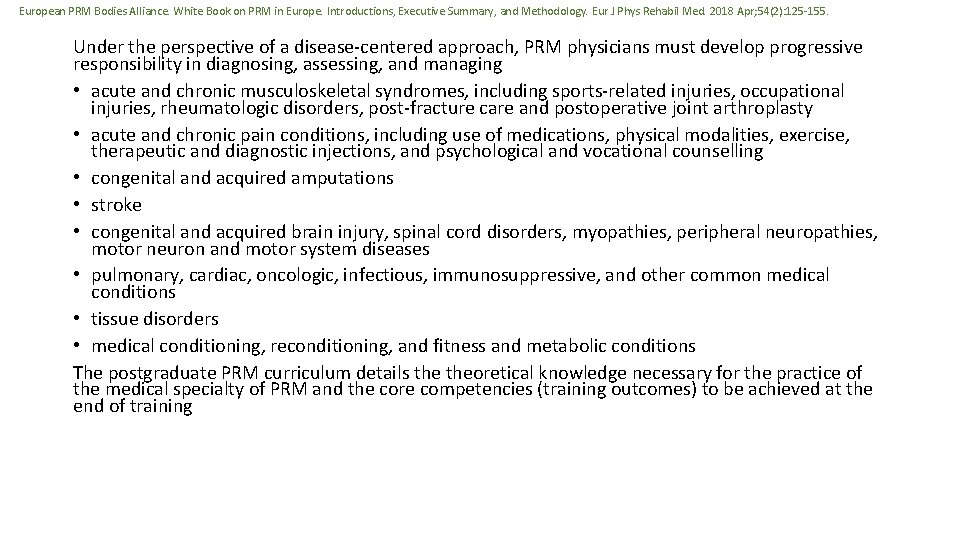 European PRM Bodies Alliance. White Book on PRM in Europe. Introductions, Executive Summary, and Methodology. Eur J Phys Rehabil Med. 2018 Apr;54(2):125-155.

Under the perspective of a disease-centered approach, PRM physicians must develop progressive responsibility in diagnosing, assessing, and managing

• acute and chronic musculoskeletal syndromes, including sports-related injuries, occupational injuries, rheumatologic disorders, post-fracture care and postoperative joint arthroplasty
• acute and chronic pain conditions, including use of medications, physical modalities, exercise, therapeutic and diagnostic injections, and psychological and vocational counselling
• congenital and acquired amputations
• stroke
• congenital and acquired brain injury, spinal cord disorders, myopathies, peripheral neuropathies, motor neuron and motor system diseases
• pulmonary, cardiac, oncologic, infectious, immunosuppressive, and other common medical conditions
• tissue disorders
• medical conditioning, reconditioning, and fitness and metabolic conditions

The postgraduate PRM curriculum details the theoretical knowledge necessary for the practice of the medical specialty of PRM and the core competencies (training outcomes) to be achieved at the end of training